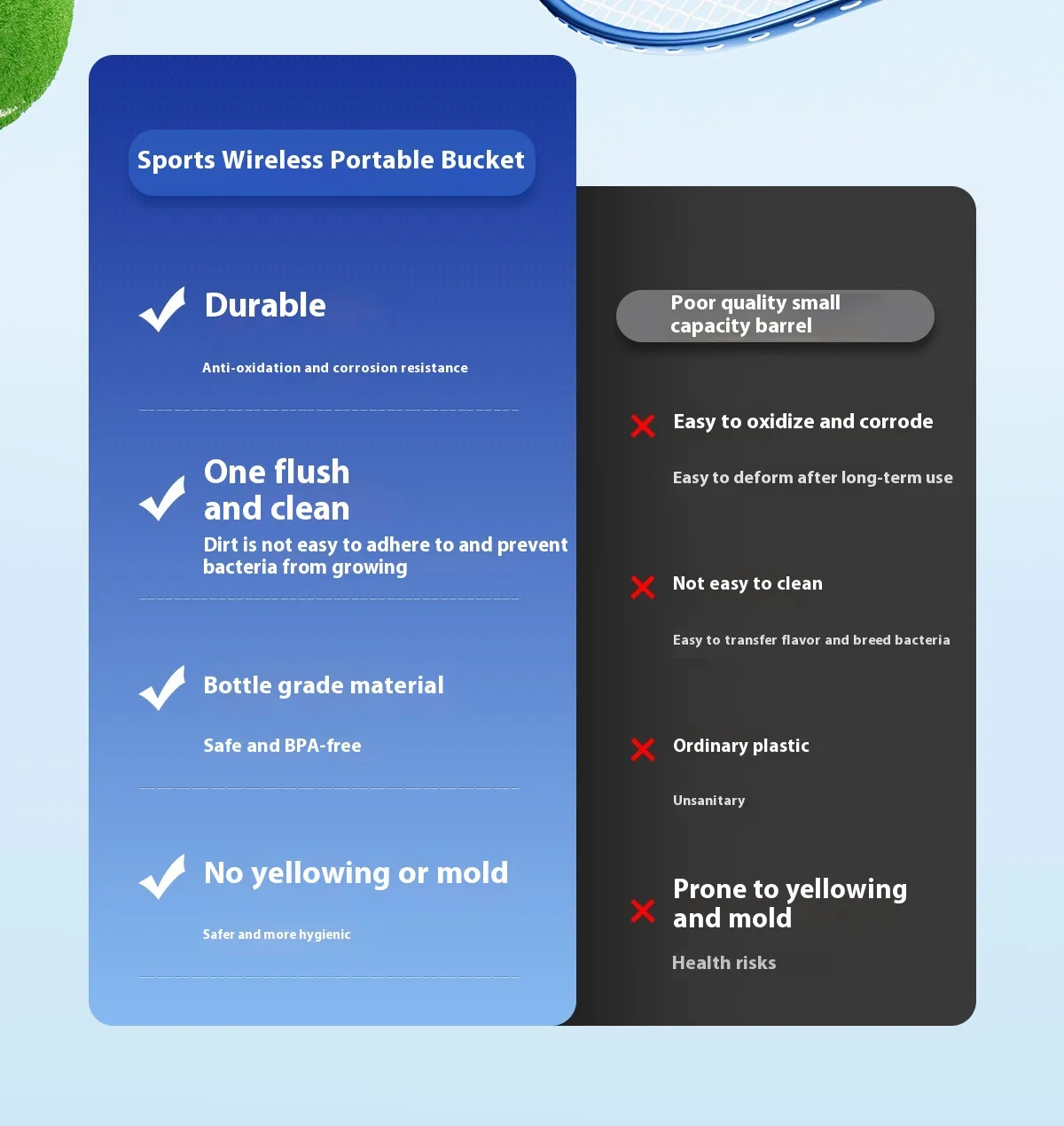 Sports Wireless Portable Bucket

Durable

Anti-oxidation and corrosion resistance

One flush and clean

Dirt is not easy to adhere to and prevent bacteria from growing

Bottle grade material

Safe and BPA-free

No yellowing or mold

Safer and more hygienic

Poor quality small capacity barrel

Easy to oxidize and corrode

Easy to deform after long-term use

Not easy to clean

Easy to transfer flavor and breed bacteria

Ordinary plastic

Unsanitary

Prone to yellowing and mold

Health risks